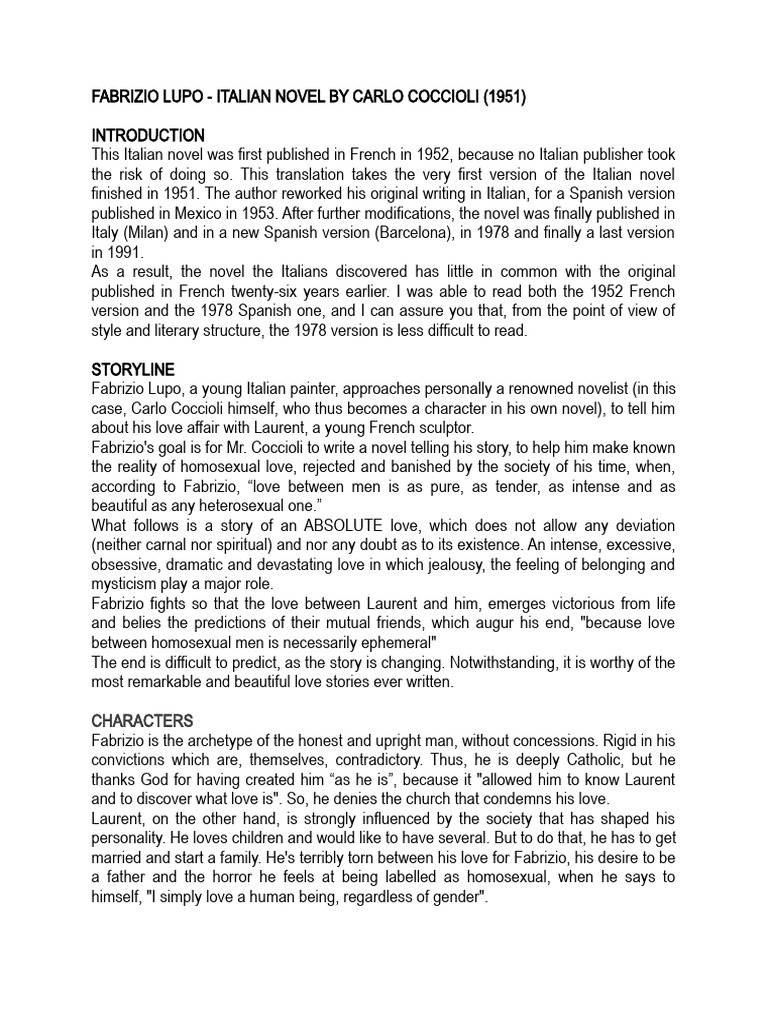 FABRIZIO LUPO - ITALIAN NOVEL BY CARLO COCCIOLI (1951)

INTRODUCTION
This Italian novel was first published in French in 1952, because no Italian publisher took the risk of doing so. This translation takes the very first version of the Italian novel finished in 1951. The author reworked his original writing in Italian, for a Spanish version published in Mexico in 1953. After further modifications, the novel was finally published in Italy (Milan) and in a new Spanish version (Barcelona), in 1978 and finally a last version in 1991.
As a result, the novel the Italians discovered has little in common with the original published in French twenty-six years earlier. I was able to read both the 1952 French version and the 1978 Spanish one, and I can assure you that, from the point of view of style and literary structure, the 1978 version is less difficult to read.

STORYLINE
Fabrizio Lupo, a young Italian painter, approaches personally a renowned novelist (in this case, Carlo Coccioli himself, who thus becomes a character in his own novel), to tell him about his love affair with Laurent, a young French sculptor.
Fabrizio's goal is for Mr. Coccioli to write a novel telling his story, to help him make known the reality of homosexual love, rejected and banished by the society of his time, when, according to Fabrizio, “love between men is as pure, as tender, as intense and as beautiful as any heterosexual one.”
What follows is a story of an ABSOLUTE love, which does not allow any deviation (neither carnal nor spiritual) and nor any doubt as to its existence. An intense, excessive, obsessive, dramatic and devastating love in which jealousy, the feeling of belonging and mysticism play a major role.
Fabrizio fights so that the love between Laurent and him, emerges victorious from life and belies the predictions of their mutual friends, which augur his end, "because love between homosexual men is necessarily ephemeral"
The end is difficult to predict, as the story is changing. Notwithstanding, it is worthy of the most remarkable and beautiful love stories ever written.

CHARACTERS
Fabrizio is the archetype of the honest and upright man, without concessions. Rigid in his convictions which are, themselves, contradictory. Thus, he is deeply Catholic, but he thanks God for having created him “as he is”, because it "allowed him to know Laurent and to discover what love is". So, he denies the church that condemns his love.
Laurent, on the other hand, is strongly influenced by the society that has shaped his personality. He loves children and would like to have several. But to do that, he has to get married and start a family. He's terribly torn between his love for Fabrizio, his desire to be a father and the horror he feels at being labelled as homosexual, when he says to himself, "I simply love a human being, regardless of gender".